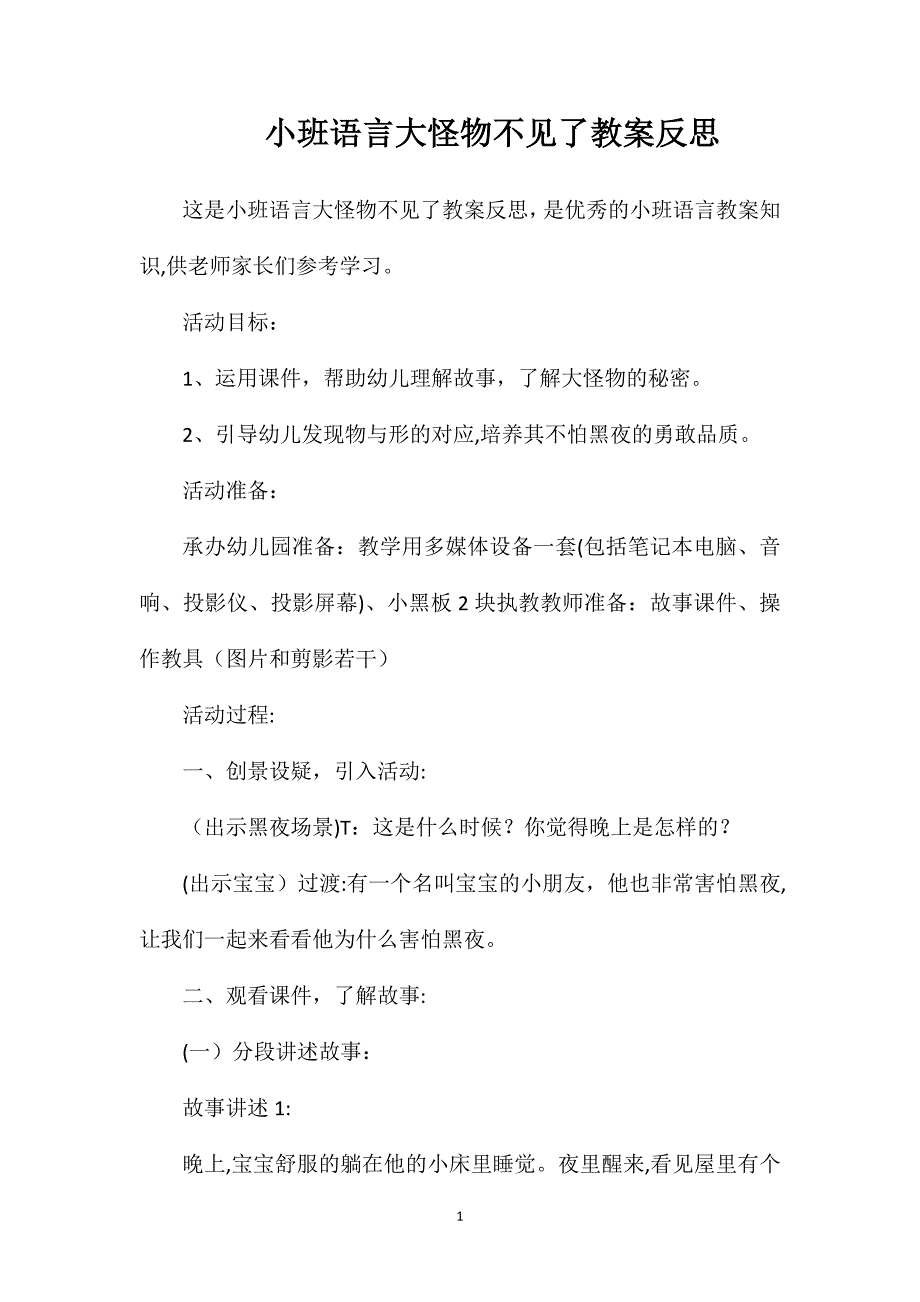 小班语言大怪物不见了教案反思

这是小班语言大怪物不见了教案反思，是优秀的小班语言教案知识,供老师家长们参考学习。

活动目标：

1、运用课件，帮助幼儿理解故事，了解大怪物的秘密。

2、引导幼儿发现物与形的对应,培养其不怕黑夜的勇敢品质。

活动准备：

承办幼儿园准备：教学用多媒体设备一套(包括笔记本电脑、音响、投影仪、投影屏幕)、小黑板 2 块执教教师准备：故事课件、操作教具（图片和剪影若干）

活动过程:

一、创景设疑，引入活动:

（出示黑夜场景)T：这是什么时候？你觉得晚上是怎样的？

(出示宝宝）过渡:有一个名叫宝宝的小朋友，他也非常害怕黑夜,让我们一起来看看他为什么害怕黑夜。

二、观看课件，了解故事:

(一）分段讲述故事：

故事讲述 1:

晚上,宝宝舒服的躺在他的小床里睡觉。夜里醒来,看见屋里有个

1